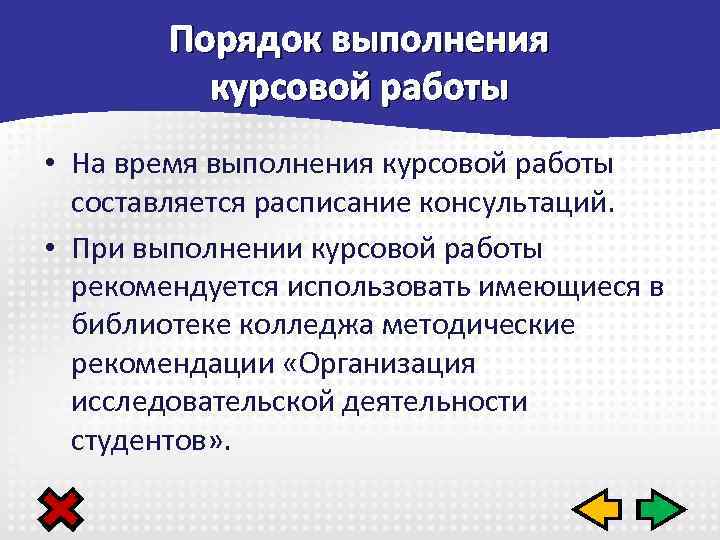 Порядок выполнения курсовой работы

• На время выполнения курсовой работы составляется расписание консультаций.

• При выполнении курсовой работы рекомендуется использовать имеющиеся в библиотеке колледжа методические рекомендации «Организация исследовательской деятельности студентов».